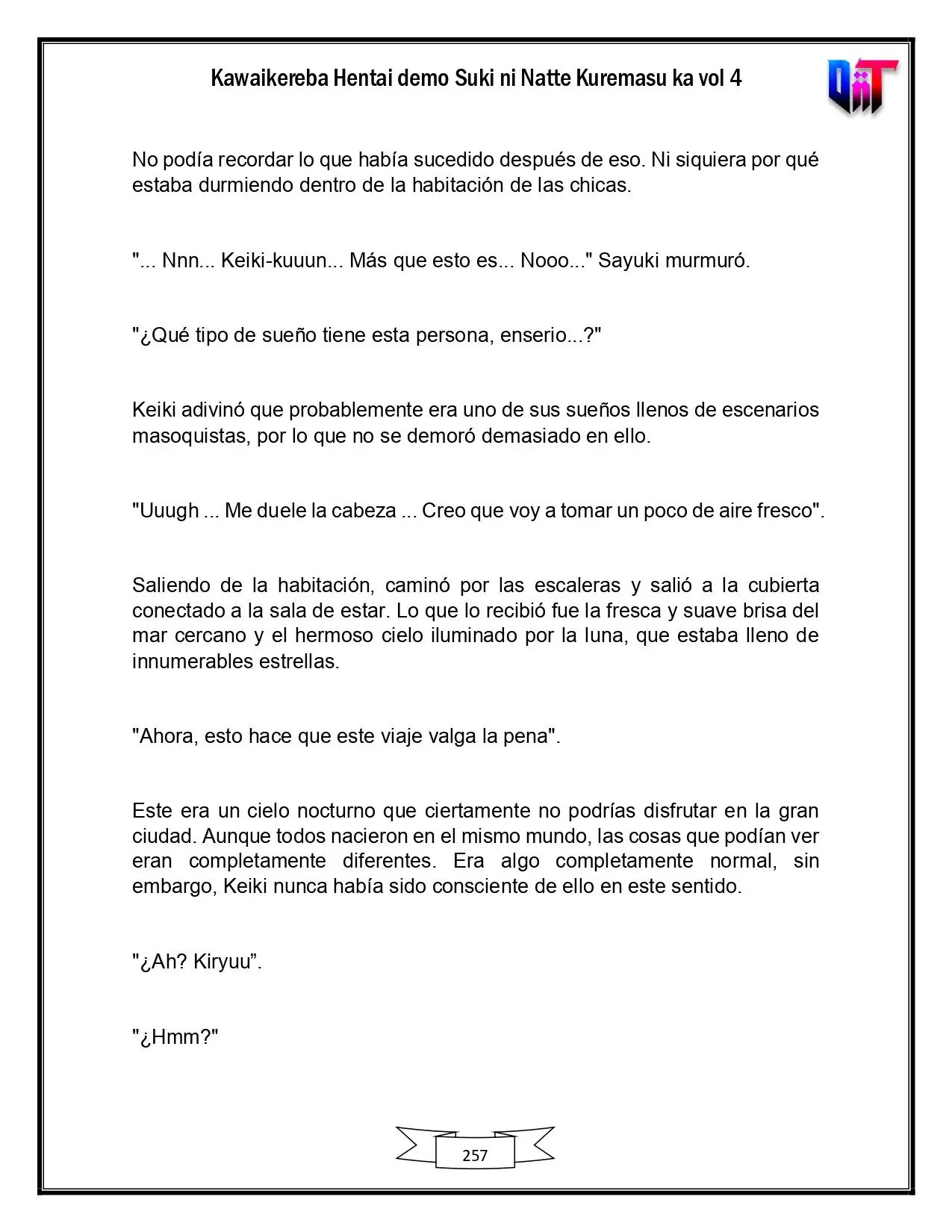 Kawaikereba Hentai demo Suki ni Natte Kuremasu ka vol 4

No podía recordar lo que había sucedido después de eso. Ni siquiera por qué estaba durmiendo dentro de la habitación de las chicas.

"... Nnn... Keiki-kuuun... Más que esto es... Nooo..." Sayuki murmuró.

"¿Qué tipo de sueño tiene esta persona, enserio...?"

Keiki adivinó que probablemente era uno de sus sueños llenos de escenarios masoquistas, por lo que no se demoró demasiado en ello.

"Uuugh ... Me duele la cabeza ... Creo que voy a tomar un poco de aire fresco".

Saliendo de la habitación, caminó por las escaleras y salió a la cubierta conectado a la sala de estar. Lo que lo recibió fue la fresca y suave brisa del mar cercano y el hermoso cielo iluminado por la luna, que estaba lleno de innumerables estrellas.

"Ahora, esto hace que este viaje valga la pena".

Este era un cielo nocturno que ciertamente no podrías disfrutar en la gran ciudad. Aunque todos nacieron en el mismo mundo, las cosas que podían ver eran completamente diferentes. Era algo completamente normal, sin embargo, Keiki nunca había sido consciente de ello en este sentido.

"¿Ah? Kiryuu".

"¿Hmm?"

257